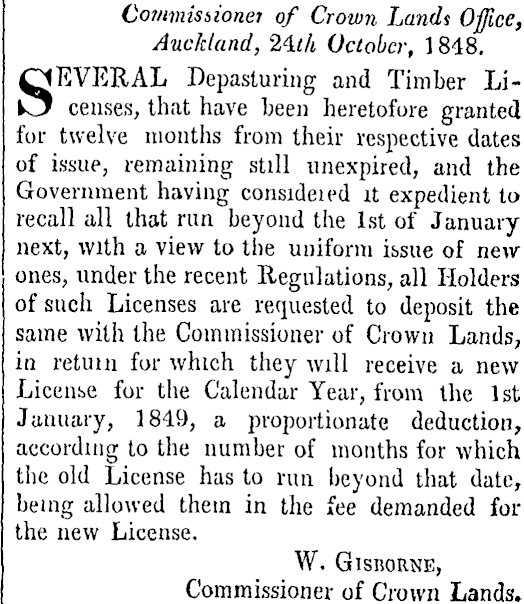 Commissioner of Crown Lands Office, Auckland, 24th October, 1848.

SEVERAL Depasturing and Timber Licenses, that have been heretofore granted for twelve months from their respective dates of issue, remaining still unexpired, and the Government having considered it expedient to recall all that run beyond the 1st of January next, with a view to the uniform issue of new ones, under the recent Regulations, all Holders of such Licenses are requested to deposit the same with the Commissioner of Crown Lands, in return for which they will receive a new License for the Calendar Year, from the 1st January, 1849, a proportionate deduction, according to the number of months for which the old License has to run beyond that date, being allowed them in the fee demanded for the new License.

W. Gisborne,
Commissioner of Crown Lands.